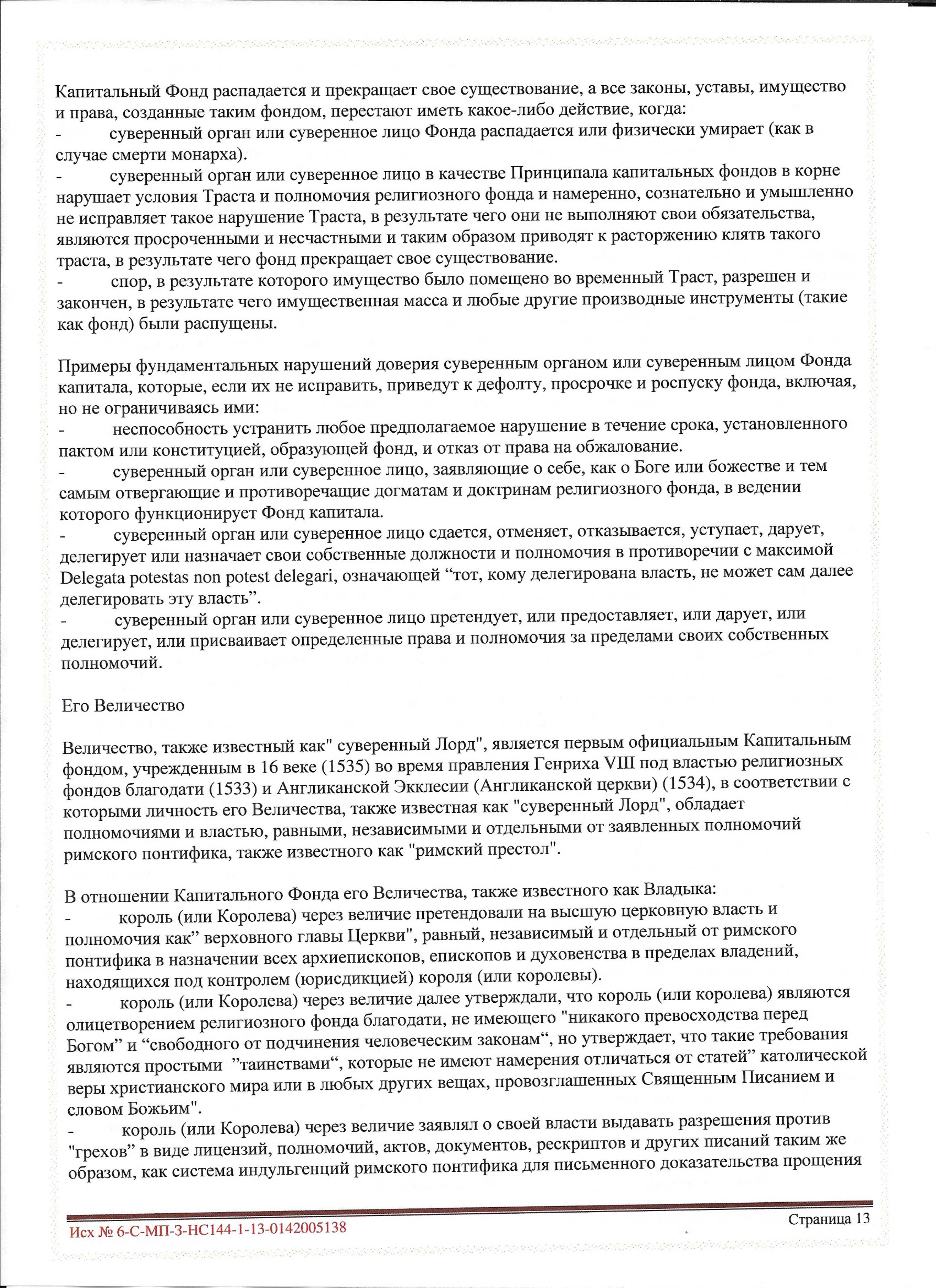 Капитальный Фонд распадается и прекращает свое существование, а все законы, уставы, имущество и права, созданные таким фондом, перестают иметь какое-либо действие, когда:
- суверенный орган или суверенное лицо Фонда распадается или физически умирает (как в случае смерти монарха).
- суверенный орган или суверенное лицо в качестве Принципала капитальных фондов в корне нарушает условия Траста и полномочия религиозного фонда и намеренно, сознательно и умышленно не исправляет такое нарушение Траста, в результате чего они не выполняют свои обязательства, являются просроченными и несчастными и таким образом приводят к расторжению клятв такого траста, в результате чего фонд прекращает свое существование.
- спор, в результате которого имущество было помещено во временный Траст, разрешен и закончен, в результате чего имущественная масса и любые другие производные инструменты (такие как фонд) были распущены.

Примеры фундаментальных нарушений доверия суверенным органом или суверенным лицом Фонда капитала, которые, если их не исправить, приведут к дефолту, просрочке и роспуску фонда, включая, но не ограничиваясь ими:
- неспособность устранить любое предполагаемое нарушение в течение срока, установленного пактом или конституцией, образующей фонд, и отказ от права на обжалование.
- суверенный орган или суверенное лицо, заявляющие о себе, как о Боге или божестве и тем самым отвергающие и противоречащие догматам и доктринам религиозного фонда, в ведении которого функционирует Фонд капитала.
- суверенный орган или суверенное лицо сдается, отменяет, отказывается, уступает, дарует, делегирует или назначает свои собственные должности и полномочия в противоречии с максимой Delegata potestas non potest delegari, означающей “тот, кому делегирована власть, не может сам далее делегировать эту власть”.
- суверенный орган или суверенное лицо претендует, или предоставляет, или дарует, или делегирует, или присваивает определенные права и полномочия за пределами своих собственных полномочий.

Его Величество

Величество, также известный как" суверенный Лорд", является первым официальным Капитальным фондом, учрежденным в 16 веке (1535) во время правления Генриха VIII под властью религиозных фондов благодати (1533) и Англиканской Экклесии (Англиканской церкви) (1534), в соответствии с которыми личность его Величества, также известная как "суверенный Лорд", обладает полномочиями и властью, равными, независимыми и отдельными от заявленных полномочий римского понтифика, также известного как "римский престол".

В отношении Капитального Фонда его Величества, также известного как Владыка:
- король (или Королева) через величие претендовали на высшую церковную власть и полномочия как” верховного главы Церкви", равный, независимый и отдельный от римского понтифика в назначении всех архиепископов, епископов и духовенства в пределах владений, находящихся под контролем (юрисдикцией) короля (или королевы).
- король (или Королева) через величие далее утверждали, что король (или королева) являются олицетворением религиозного фонда благодати, не имеющего "никакого превосходства перед Богом” и “свободного от подчинения человеческим законам“, но утверждает, что такие требования являются простыми ”таинствами“, которые не имеют намерения отличаться от статей” католической веры христианского мира или в любых других вещах, провозглашенных Священным Писанием и словом Божьим".
- король (или Королева) через величие заявлял о своей власти выдавать разрешения против "грехов” в виде лицензий, полномочий, актов, документов, рескриптов и других писаний таким же образом, как система индульгенций римского понтифика для письменного доказательства прощения

Исх № 6-С-МП-3-НС144-1-13-0142005138
Страница 13